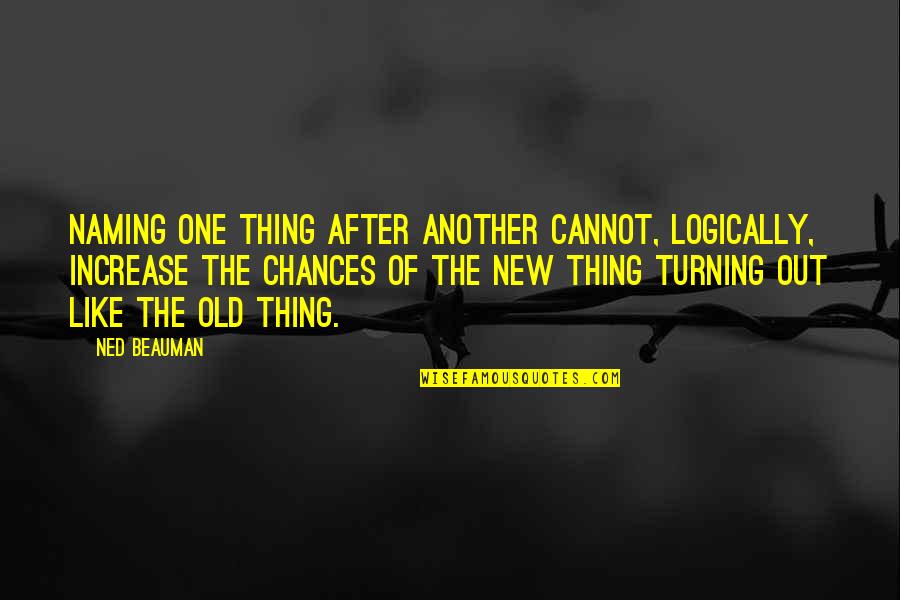 NAMING ONE THING AFTER ANOTHER CANNOT, LOGICALLY, INCREASE THE CHANCES OF THE NEW THING TURNING OUT LIKE THE OLD THING.

NED BEAUMAN

WISEFAMOUSQUOTES.COM